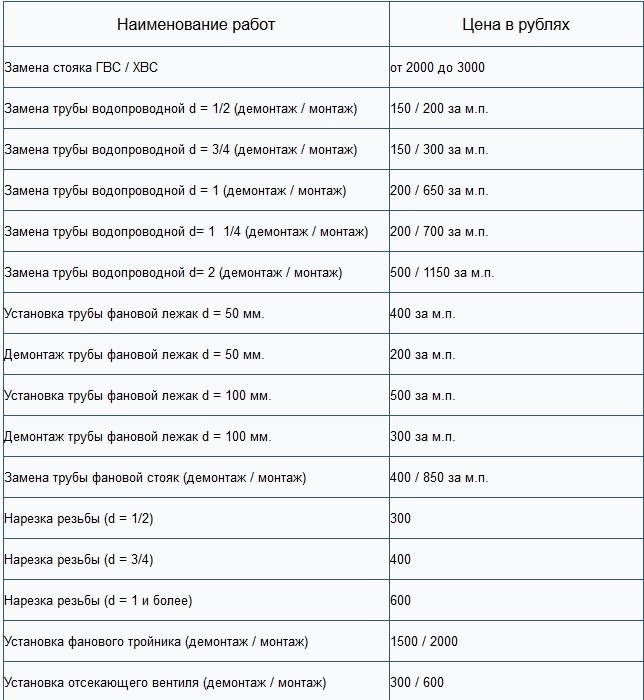 | Наименование работ | Цена в рублях |
|---|---|
| Замена стояка ГВС / ХВС | от 2000 до 3000 |
| Замена трубы водопроводной d = 1/2 (демонтаж / монтаж) | 150 / 200 за м.п. |
| Замена трубы водопроводной d = 3/4 (демонтаж / монтаж) | 150 / 300 за м.п. |
| Замена трубы водопроводной d = 1 (демонтаж / монтаж) | 200 / 650 за м.п. |
| Замена трубы водопроводной d= 1 1/4 (демонтаж / монтаж) | 200 / 700 за м.п. |
| Замена трубы водопроводной d= 2 (демонтаж / монтаж) | 500 / 1150 за м.п. |
| Установка трубы фановой лежак d = 50 мм. | 400 за м.п. |
| Демонтаж трубы фановой лежак d = 50 мм. | 200 за м.п. |
| Установка трубы фановой лежак d = 100 мм. | 500 за м.п. |
| Демонтаж трубы фановой лежак d = 100 мм. | 300 за м.п. |
| Замена трубы фановой стояк (демонтаж / монтаж) | 400 / 850 за м.п. |
| Нарезка резьбы (d = 1/2) | 300 |
| Нарезка резьбы (d = 3/4) | 400 |
| Нарезка резьбы (d = 1 и более) | 600 |
| Установка фанового тройника (демонтаж / монтаж) | 1500 / 2000 |
| Установка отсекающего вентиля (демонтаж / монтаж) | 300 / 600 |